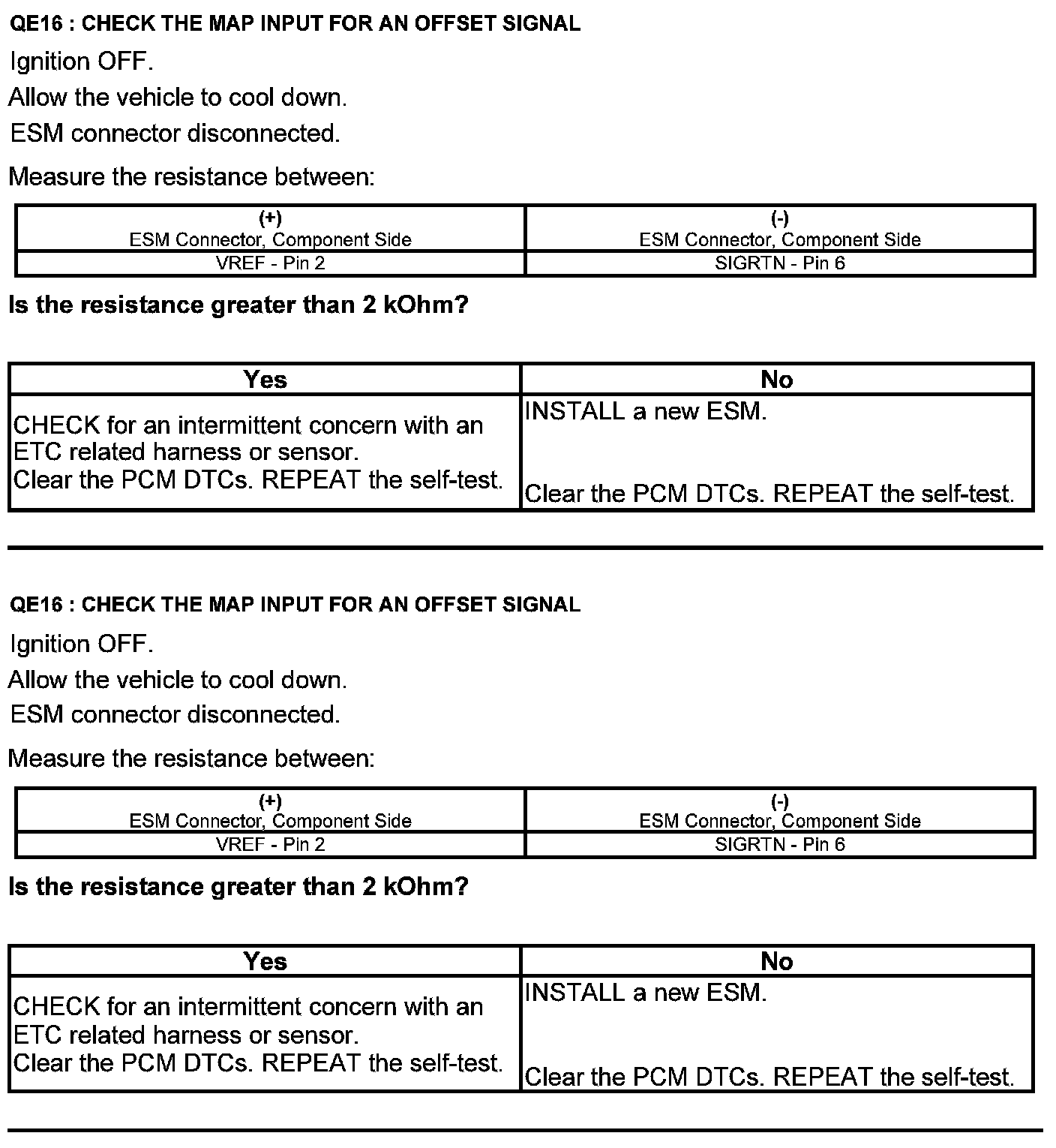 QE16 : CHECK THE MAP INPUT FOR AN OFFSET SIGNAL

Ignition OFF.

Allow the vehicle to cool down.

ESM connector disconnected.

Measure the resistance between:

| (+) ESM Connector, Component Side | (-) ESM Connector, Component Side |
|---|---|
| VREF - Pin 2 | SIGRTN - Pin 6 |

Is the resistance greater than 2 kOhm?

| Yes | No |
|---|---|
| CHECK for an intermittent concern with an ETC related harness or sensor. Clear the PCM DTCs. REPEAT the self-test. | INSTALL a new ESM. Clear the PCM DTCs. REPEAT the self-test. |

QE16 : CHECK THE MAP INPUT FOR AN OFFSET SIGNAL

Ignition OFF.

Allow the vehicle to cool down.

ESM connector disconnected.

Measure the resistance between:

| (+) ESM Connector, Component Side | (-) ESM Connector, Component Side |
|---|---|
| VREF - Pin 2 | SIGRTN - Pin 6 |

Is the resistance greater than 2 kOhm?

| Yes | No |
|---|---|
| CHECK for an intermittent concern with an ETC related harness or sensor. Clear the PCM DTCs. REPEAT the self-test. | INSTALL a new ESM. Clear the PCM DTCs. REPEAT the self-test. |